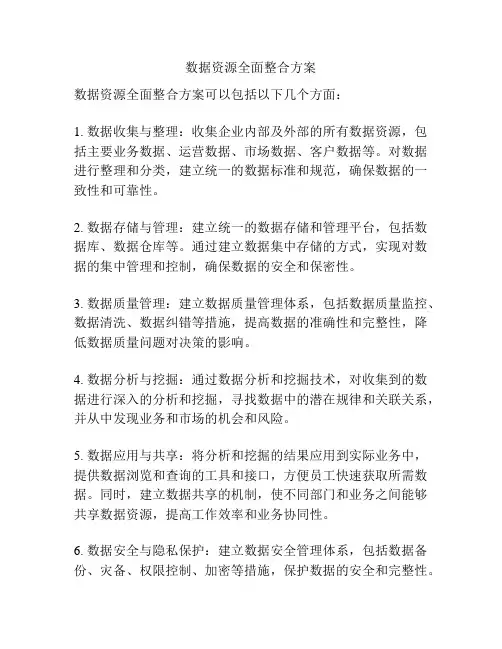 数据资源全面整合方案

数据资源全面整合方案可以包括以下几个方面：

1. 数据收集与整理：收集企业内部及外部的所有数据资源，包括主要业务数据、运营数据、市场数据、客户数据等。对数据进行整理和分类，建立统一的数据标准和规范，确保数据的一致性和可靠性。

2. 数据存储与管理：建立统一的数据存储和管理平台，包括数据库、数据仓库等。通过建立数据集中存储的方式，实现对数据的集中管理和控制，确保数据的安全和保密性。

3. 数据质量管理：建立数据质量管理体系，包括数据质量监控、数据清洗、数据纠错等措施，提高数据的准确性和完整性，降低数据质量问题对决策的影响。

4. 数据分析与挖掘：通过数据分析和挖掘技术，对收集到的数据进行深入的分析和挖掘，寻找数据中的潜在规律和关联关系，并从中发现业务和市场的机会和风险。

5. 数据应用与共享：将分析和挖掘的结果应用到实际业务中，提供数据浏览和查询的工具和接口，方便员工快速获取所需数据。同时，建立数据共享的机制，使不同部门和业务之间能够共享数据资源，提高工作效率和业务协同性。

6. 数据安全与隐私保护：建立数据安全管理体系，包括数据备份、灾备、权限控制、加密等措施，保护数据的安全和完整性。